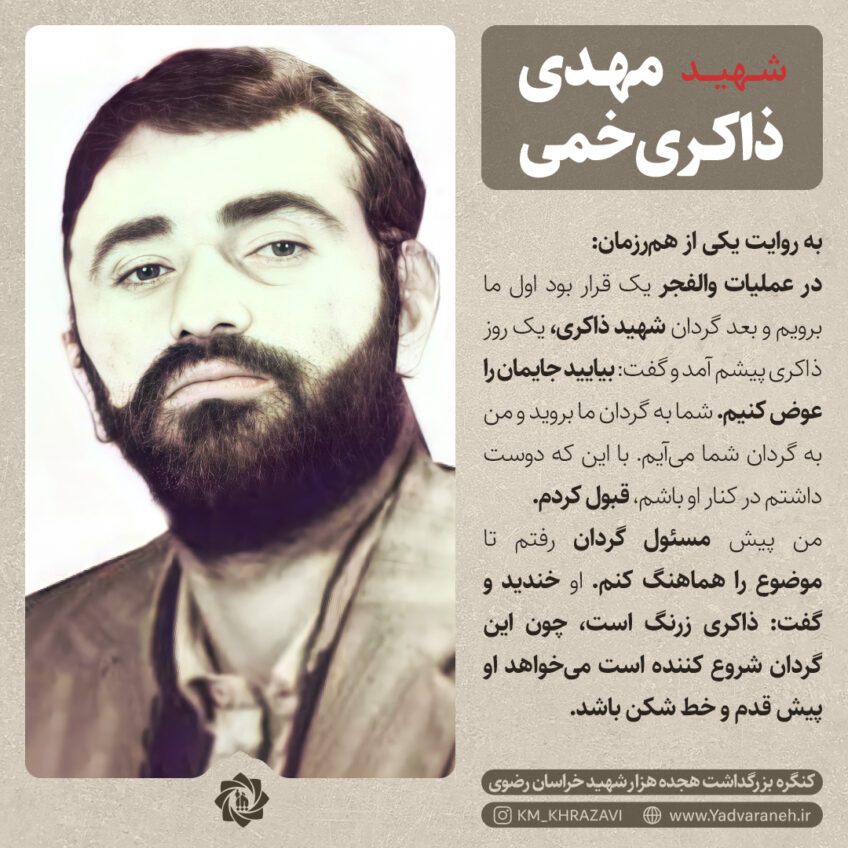 شهید مهدی ذاکری خمی

به روایت یکی از هم‌رزمان:
در عملیات والفجر یک قرار بود اول ما برویم و بعد گردان شهید ذاکری، یک روز ذاکری پیشم آمد و گفت: بیایید جایمان را عوض کنیم. شما به گردان ما بروید و من به گردان شما می‌آیم. با این که دوست داشتم در کنار او باشم، قبول کردم.
من پیش مسئول گردان رفتم تا موضوع را هماهنگ کنم. او خندید و گفت: ذاکری زرنگ است، چون این گردان شروع کننده است می‌خواهد او پیش قدم و خط شکن باشد.

کنگره بزرگداشت هجده هزار شهید خراسان رضوی
KM_KHRAZAVI
www.Yadvaraneh.ir